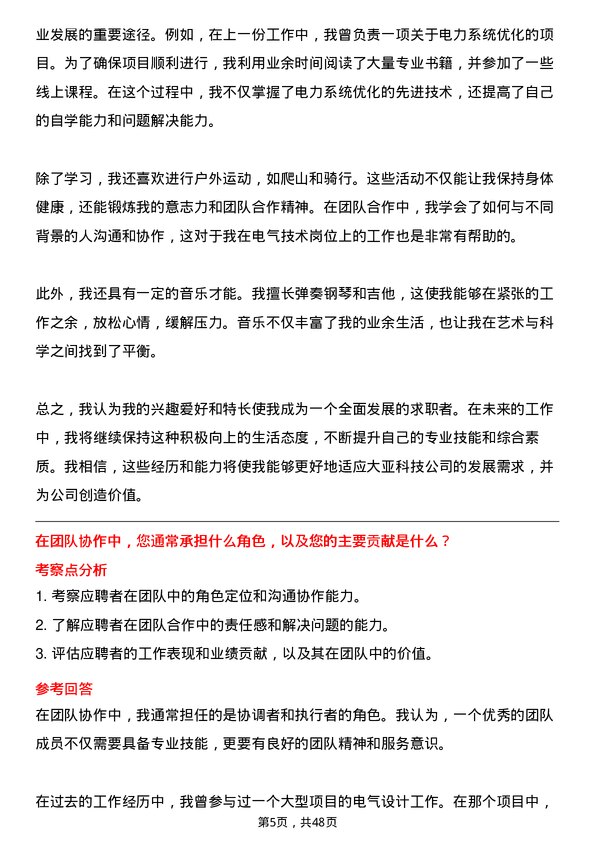 业发展的重要途径。例如，在上一份工作中，我曾负责一项关于电力系统优化的项目。为了确保项目顺利进行，我利用业余时间阅读了大量专业书籍，并参加了一些线上课程。在这个过程中，我不仅掌握了电力系统优化的先进技术，还提高了自己的自学能力和问题解决能力。

除了学习，我还喜欢进行户外运动，如爬山和骑行。这些活动不仅能让我保持身体健康，还能锻炼我的意志力和团队合作精神。在团队合作中，我学会了如何与不同背景的人沟通和协作，这对于我在电气技术岗位上的工作也是非常有帮助的。

此外，我还具有一定的音乐才能。我擅长弹奏钢琴和吉他，这使我能够在紧张的工作之余，放松心情，缓解压力。音乐不仅丰富了我的业余生活，也让我在艺术与科学之间找到了平衡。

总之，我认为我的兴趣爱好和特长使我成为一个全面发展的求职者。在未来的工作中，我将继续保持这种积极向上的生活态度，不断提升自己的专业技能和综合素质。我相信，这些经历和能力将使我能够更好地适应大亚科技公司的发展需求，并为公司创造价值。

在团队协作中，您通常承担什么角色，以及您的主要贡献是什么？

考察点分析

1. 考察应聘者在团队中的角色定位和沟通协作能力。

2. 了解应聘者在团队合作中的责任感和解决问题的能力。

3. 评估应聘者的工作表现和业绩贡献，以及其在团队中的价值。

参考回答

在团队协作中，我通常担任的是协调者和执行者的角色。我认为，一个优秀的团队成员不仅需要具备专业技能，更要有良好的团队精神和服务意识。

在过去的工作经历中，我曾参与过一个大型项目的电气设计工作。在那个项目中，

第5页，共48页